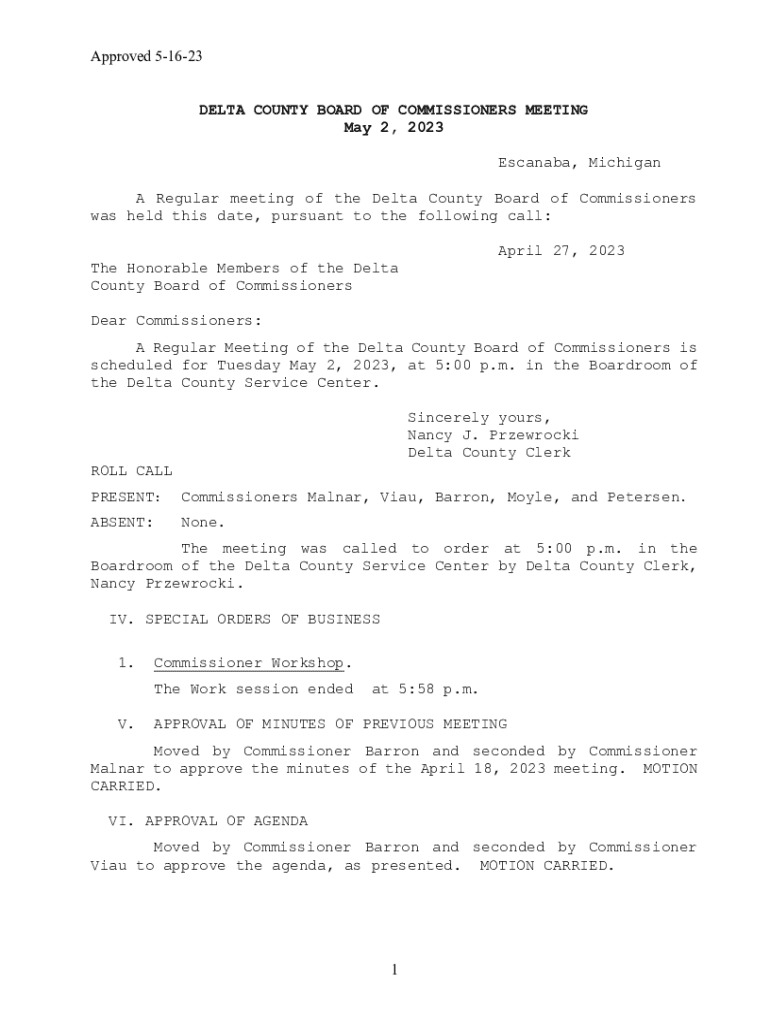 Approved 5-16-23

DELTA COUNTY BOARD OF COMMISSIONERS MEETING
May 2, 2023

Escanaba, Michigan

A Regular meeting of the Delta County Board of Commissioners was held this date, pursuant to the following call:

April 27, 2023

The Honorable Members of the Delta County Board of Commissioners

Dear Commissioners:

A Regular Meeting of the Delta County Board of Commissioners is scheduled for Tuesday May 2, 2023, at 5:00 p.m. in the Boardroom of the Delta County Service Center.

Sincerely yours,
Nancy J. Przewrocki
Delta County Clerk

ROLL CALL

PRESENT: Commissioners Malnar, Viau, Barron, Moyle, and Petersen.

ABSENT: None.

The meeting was called to order at 5:00 p.m. in the Boardroom of the Delta County Service Center by Delta County Clerk, Nancy Przewrocki.

IV. SPECIAL ORDERS OF BUSINESS

1. Commissioner Workshop.

The Work session ended at 5:58 p.m.

V. APPROVAL OF MINUTES OF PREVIOUS MEETING

Moved by Commissioner Barron and seconded by Commissioner Malnar to approve the minutes of the April 18, 2023 meeting. MOTION CARRIED.

VI. APPROVAL OF AGENDA

Moved by Commissioner Barron and seconded by Commissioner Viau to approve the agenda, as presented. MOTION CARRIED.

1